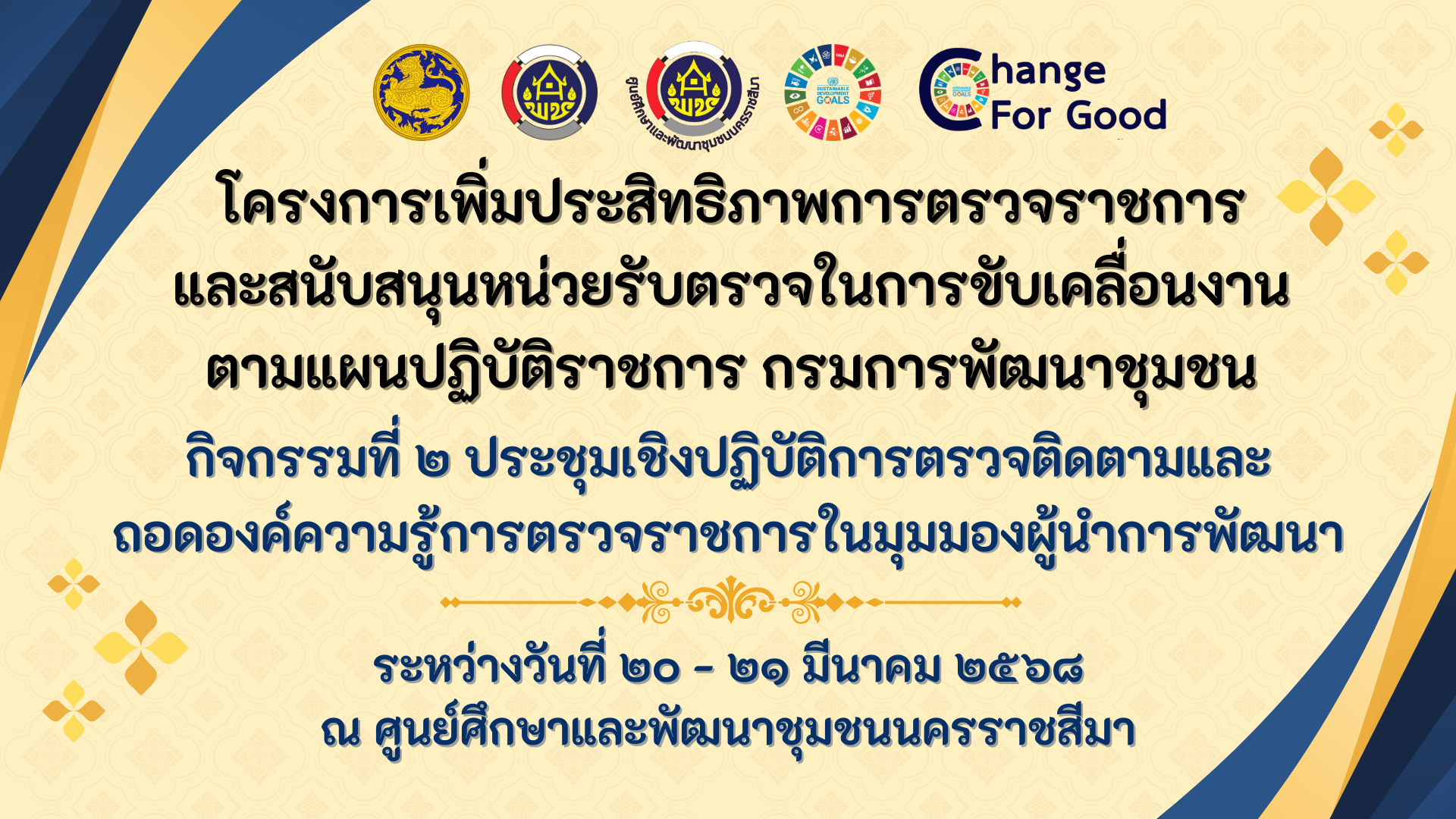 พช
ศูนย์ศึกษาและพัฒนาชุมชนนครราชสีมา
พช
SUSTAINABLE DEVELOPMENT GOALS
Change For Good

โครงการเพิ่มประสิทธิภาพการตรวจราชการ และสนับสนุนหน่วยรับตรวจในการขับเคลื่อนงาน ตามแผนปฏิบัติราชการ กรมการพัฒนาชุมชน

กิจกรรมที่ ๒ ประชุมเชิงปฏิบัติการตรวจติดตามและ ถอดองค์ความรู้การตรวจราชการในมุมมองผู้นำการพัฒนา

ระหว่างวันที่ ๒๐ - ๒๑ มีนาคม ๒๕๖๘
ณ ศูนย์ศึกษาและพัฒนาชุมชนนครราชสีมา